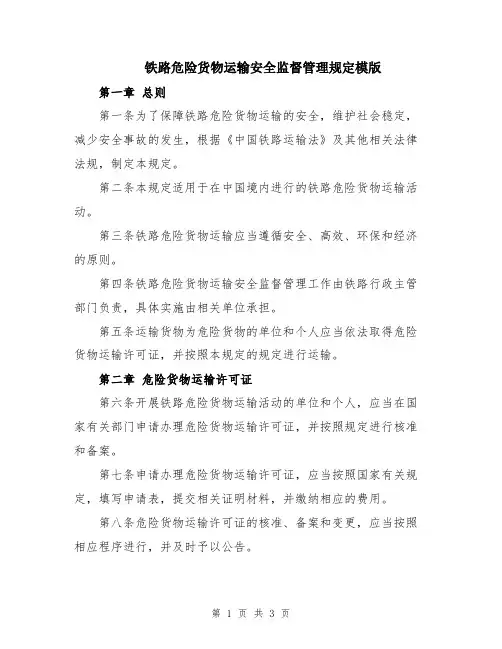 铁路危险货物运输安全监督管理规定模版

第一章 总则

第一条为了保障铁路危险货物运输的安全，维护社会稳定，减少安全事故的发生，根据《中国铁路运输法》及其他相关法律法规，制定本规定。

第二条本规定适用于在中国境内进行的铁路危险货物运输活动。

第三条铁路危险货物运输应当遵循安全、高效、环保和经济的原则。

第四条铁路危险货物运输安全监督管理工作由铁路行政主管部门负责，具体实施由相关单位承担。

第五条运输货物为危险货物的单位和个人应当依法取得危险货物运输许可证，并按照本规定的规定进行运输。

第二章 危险货物运输许可证

第六条开展铁路危险货物运输活动的单位和个人，应当在国家有关部门申请办理危险货物运输许可证，并按照规定进行核准和备案。

第七条申请办理危险货物运输许可证，应当按照国家有关规定，填写申请表，提交相关证明材料，并缴纳相应的费用。

第八条危险货物运输许可证的核准、备案和变更，应当按照相应程序进行，并及时予以公告。

第 1 页 共 3 页